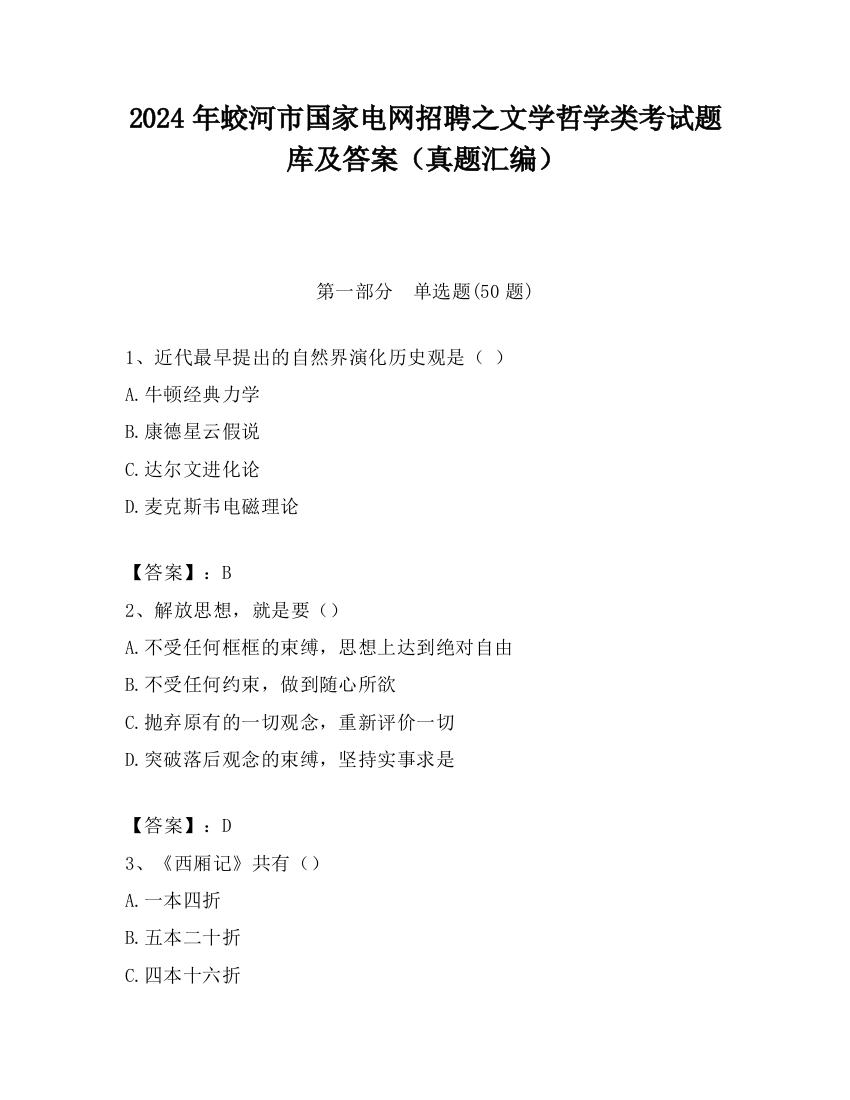 2024 年蛟河市国家电网招聘之文学哲学类考试题库及答案（真题汇编）

第一部分　单选题(50 题)

1、近代最早提出的自然界演化历史观是（ ）
A.牛顿经典力学
B.康德星云假说
C.达尔文进化论
D.麦克斯韦电磁理论

【答案】：B
2、解放思想，就是要（）
A.不受任何框框的束缚，思想上达到绝对自由
B.不受任何约束，做到随心所欲
C.抛弃原有的一切观念，重新评价一切
D.突破落后观念的束缚，坚持实事求是

【答案】：D
3、《西厢记》共有（）
A.一本四折
B.五本二十折
C.四本十六折